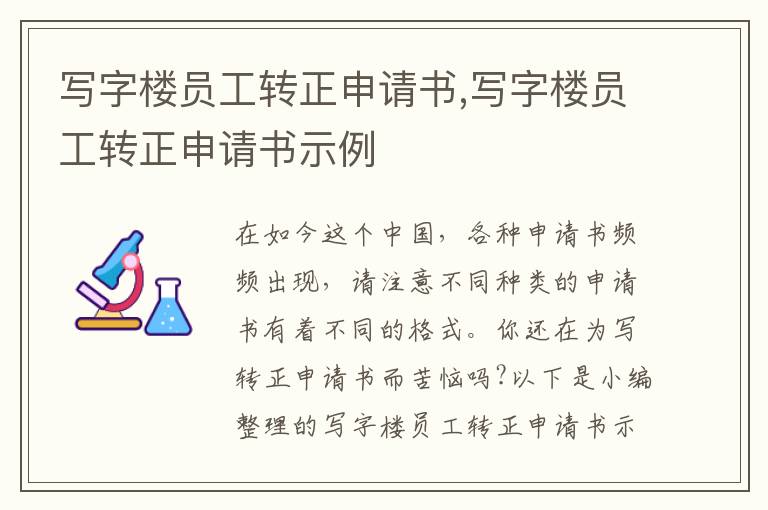 写字楼员工转正申请书,写字楼员工转正申请书示例

在如今这个中国，各种申请书频频出现，请注意不同种类的申请书有着不同的格式。你还在为写转正申请书而苦恼吗？以下是小编整理的写字楼员工转正申请书示